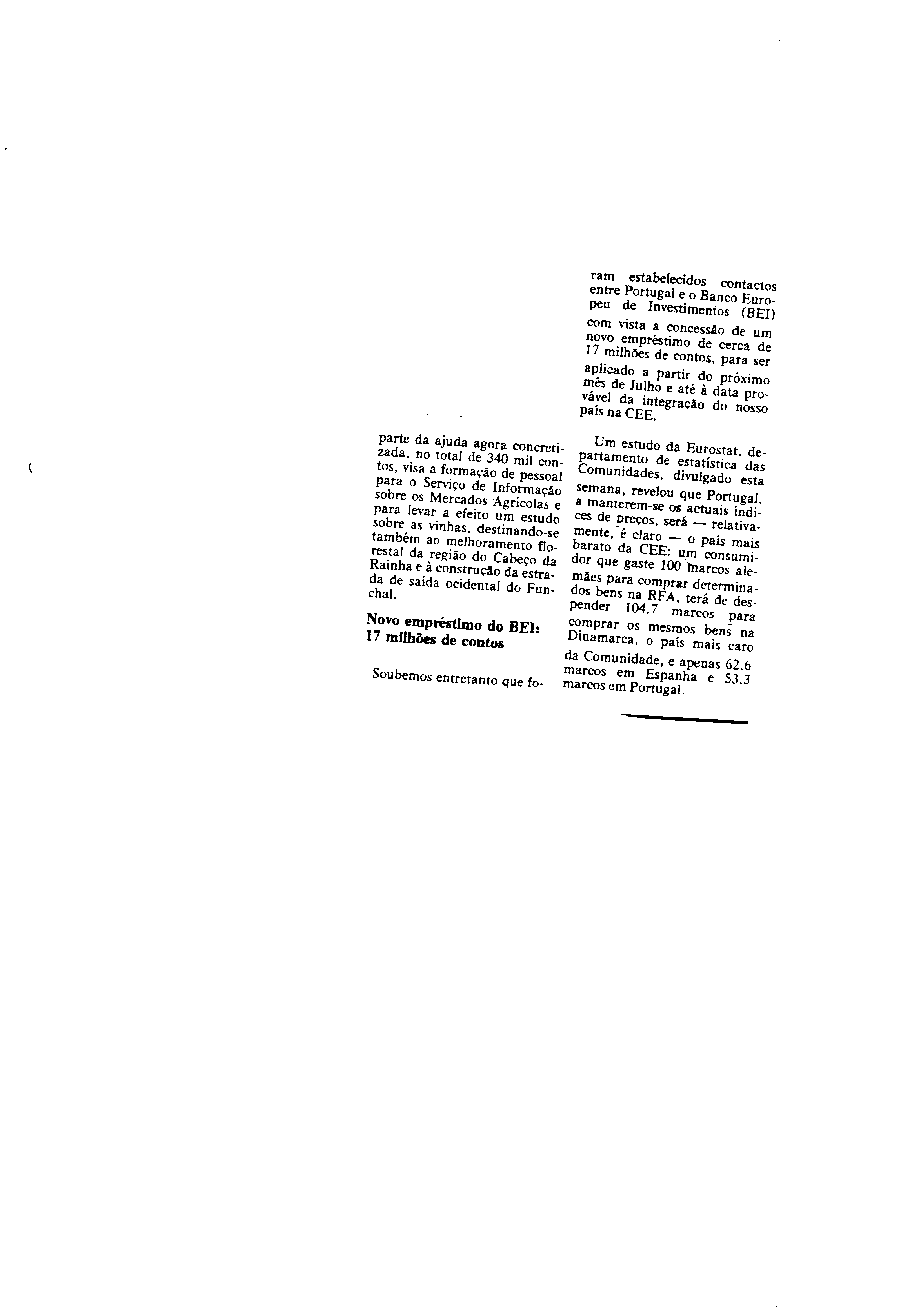 parte da ajuda agora concretizada, no total de 340 mil contos, visa a formação de pessoal para o Serviço de Informação sobre os Mercados Agrícolas e para levar a efeito um estudo sobre as vinhas, destinando-se também ao melhoramento florestal da região do Cabeço da Rainha e à construção da estrada de saída ocidental do Funchal.

Novo empréstimo do BEI: 17 milhões de contos

Soubemos entretanto que foram estabelecidos contactos entre Portugal e o Banco Europeu de Investimentos (BEI) com vista a concessão de um novo empréstimo de cerca de 17 milhões de contos, para ser aplicado a partir do próximo mês de Julho e até à data provável da integração do nosso país na CEE.

Um estudo da Eurostat, departamento de estatística das Comunidades, divulgado esta semana, revelou que Portugal, a manterem-se os actuais índices de preços, será — relativamente, é claro — o país mais barato da CEE: um consumidor que gaste 100 marcos alemães para comprar determinados bens na RFA, terá de despender 104,7 marcos para comprar os mesmos bens na Dinamarca, o país mais caro da Comunidade, e apenas 62,6 marcos em Espanha e 53,3 marcos em Portugal.